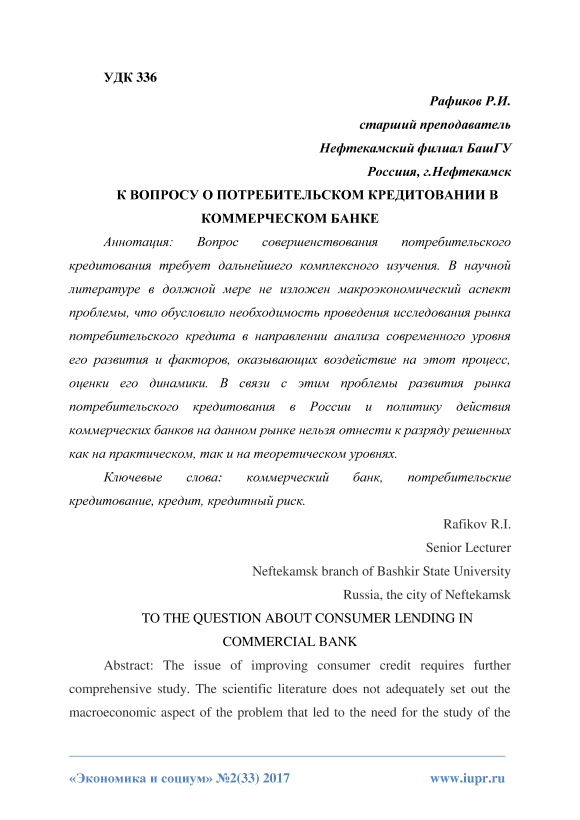 УДК 336

Рафиков Р.И.

старший преподаватель

Нефтекамский филиал БашГУ

Россиия, г.Нефтекамск

К ВОПРОСУ О ПОТРЕБИТЕЛЬСКОМ КРЕДИТОВАНИИ В КОММЕРЧЕСКОМ БАНКЕ

Аннотация: Вопрос совершенствования потребительского кредитования требует дальнейшего комплексного изучения. В научной литературе в должной мере не изложен макроэкономический аспект проблемы, что обусловило необходимость проведения исследования рынка потребительского кредита в направлении анализа современного уровня его развития и факторов, оказывающих воздействие на этот процесс, оценки его динамики. В связи с этим проблемы развития рынка потребительского кредитования в России и политику действия коммерческих банков на данном рынке нельзя отнести к разряду решенных как на практическом, так и на теоретическом уровнях.

Ключевые слова: коммерческий банк, потребительские кредитование, кредит, кредитный риск.

Rafikov R.I.

Senior Lecturer

Neftekamsk branch of Bashkir State University

Russia, the city of Neftekamsk

TO THE QUESTION ABOUT CONSUMER LENDING IN COMMERCIAL BANK

Abstract: The issue of improving consumer credit requires further comprehensive study. The scientific literature does not adequately set out the macroeconomic aspect of the problem that led to the need for the study of the

«Экономика и социум» №2(33) 2017 www.iupr.ru